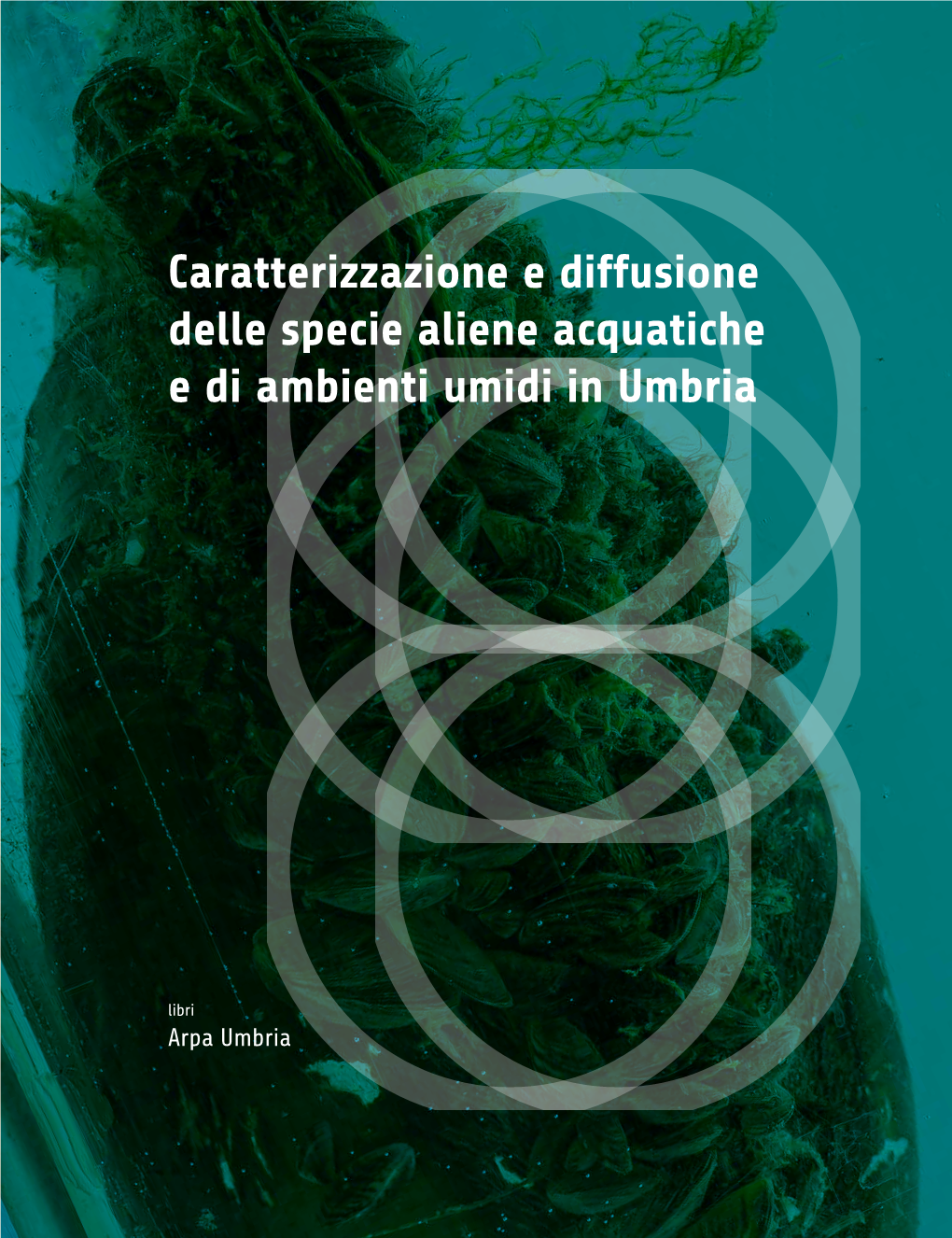 Caratterizzazione e diffusione delle specie aliene acquatiche e di ambienti umidi in Umbria

libri
Arpa Umbria